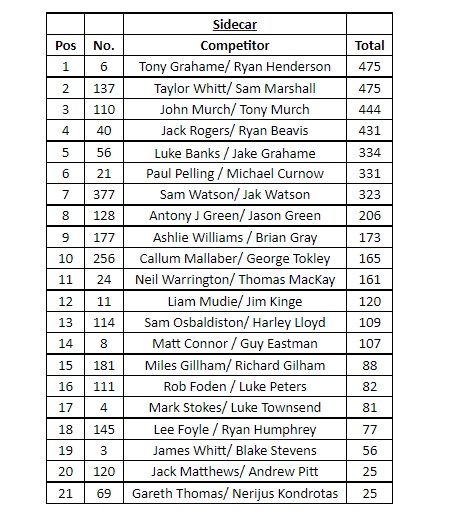 |  |  | Sidecar |  |
|---|---|---|---|
| Pos | No. | Competitor | Total |
| 1 | 6 | Tony Grahame/ Ryan Henderson | 475 |
| 2 | 137 | Taylor Whitt/ Sam Marshall | 475 |
| 3 | 110 | John Murch/ Tony Murch | 444 |
| 4 | 40 | Jack Rogers/ Ryan Beavis | 431 |
| 5 | 56 | Luke Banks / Jake Grahame | 334 |
| 6 | 21 | Paul Pelling / Michael Curnow | 331 |
| 7 | 377 | Sam Watson/ Jak Watson | 323 |
| 8 | 128 | Antony J Green/ Jason Green | 206 |
| 9 | 177 | Ashlie Williams / Brian Gray | 173 |
| 10 | 256 | Callum Mallaber/ George Tokley | 165 |
| 11 | 24 | Neil Warrington/ Thomas MacKay | 161 |
| 12 | 11 | Liam Mudie/ Jim Kinge | 120 |
| 13 | 114 | Sam Osbaldiston/ Harley Lloyd | 109 |
| 14 | 8 | Matt Connor / Guy Eastman | 107 |
| 15 | 181 | Miles Gillham/ Richard Gilham | 88 |
| 16 | 111 | Rob Foden / Luke Peters | 82 |
| 17 | 4 | Mark Stokes/ Luke Townsend | 81 |
| 18 | 145 | Lee Foyle / Ryan Humphrey | 77 |
| 19 | 3 | James Whitt/ Blake Stevens | 56 |
| 20 | 120 | Jack Matthews/ Andrew Pitt | 25 |
| 21 | 69 | Gareth Thomas/ Nerijus Kondrotas | 25 |